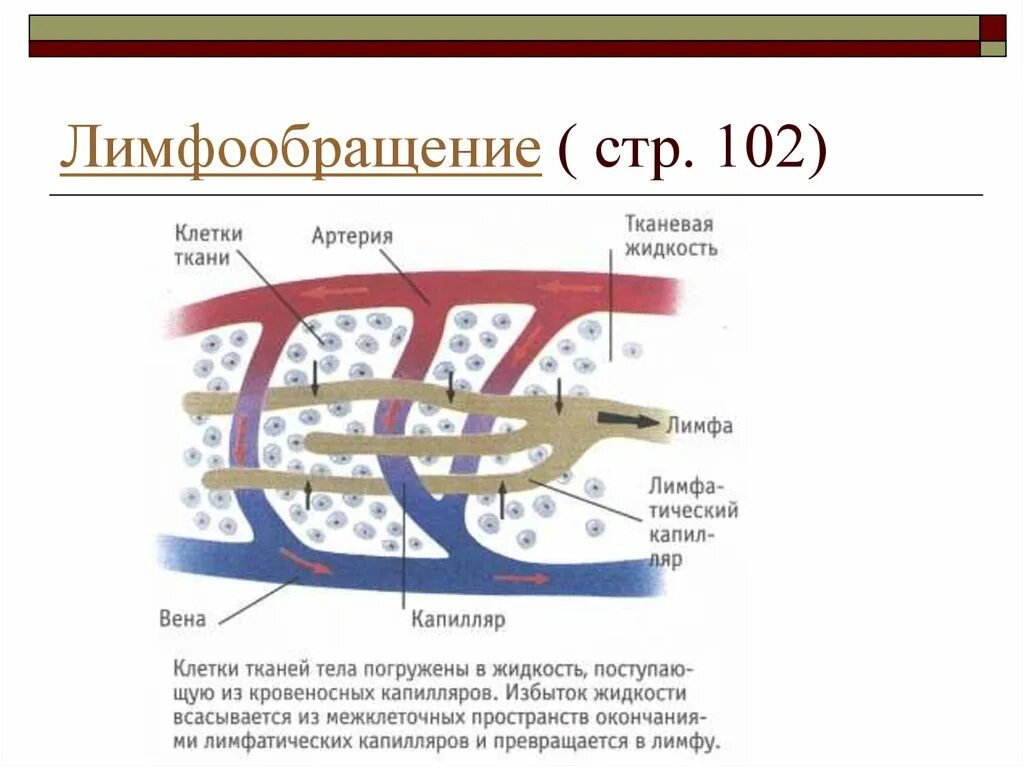 Лимфообращение ( стр. 102)

Клетки ткани

Артерия

Тканевая жидкость

Лимфа

Лимфатический капилляр

Вена

Капилляр

Клетки тканей тела погружены в жидкость, поступающую из кровеносных капилляров. Избыток жидкости всасывается из межклеточных пространств окончаниями лимфатических капилляров и превращается в лимфу.